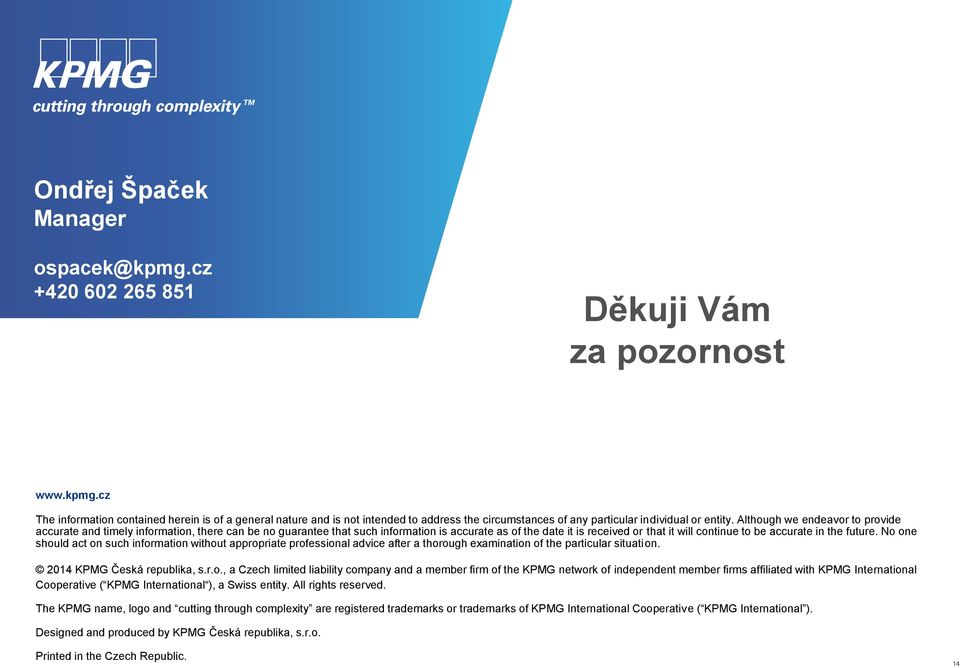 KPMG
cutting through complexity™

Ondřej Špaček
Manager

ospacek@kpmg.cz
+420 602 265 851

Děkuji Vám
za pozornost

www.kpmg.cz

The information contained herein is of a general nature and is not intended to address the circumstances of any particular individual or entity. Although we endeavor to provide accurate and timely information, there can be no guarantee that such information is accurate as of the date it is received or that it will continue to be accurate in the future. No one should act on such information without appropriate professional advice after a thorough examination of the particular situation.

© 2014 KPMG Česká republika, s.r.o., a Czech limited liability company and a member firm of the KPMG network of independent member firms affiliated with KPMG International Cooperative ("KPMG International"), a Swiss entity. All rights reserved.

The KPMG name, logo and "cutting through complexity" are registered trademarks or trademarks of KPMG International Cooperative ("KPMG International").

Designed and produced by KPMG Česká republika, s.r.o.

Printed in the Czech Republic.

14